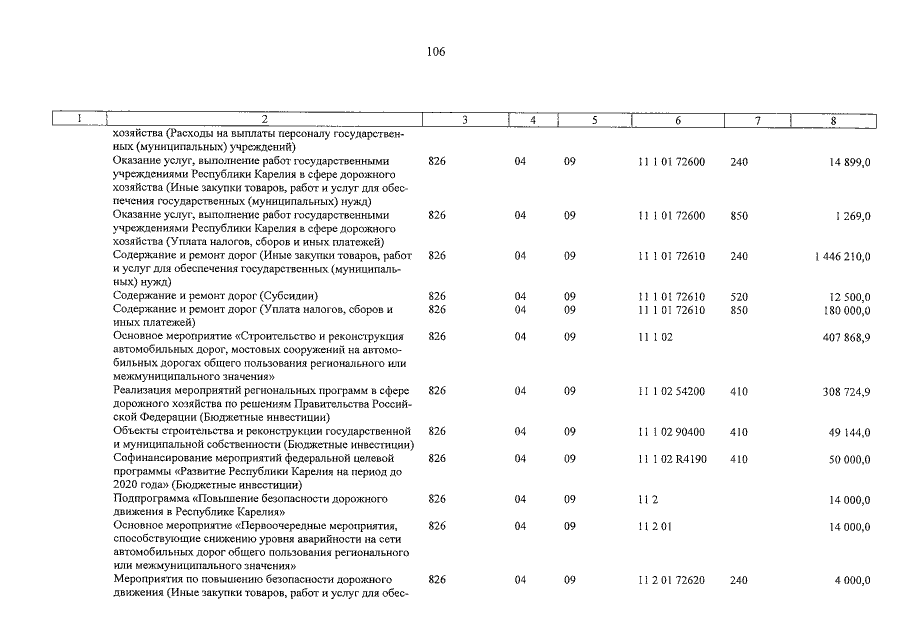 106

| 1 | 2 | 3 | 4 | 5 | 6 | 7 | 8 |
|---|---|---|---|---|---|---|---|
| | хозяйства (Расходы на выплаты персоналу государственных (муниципальных) учреждений) | | | | | | |
| | Оказание услуг, выполнение работ государственными учреждениями Республики Карелия в сфере дорожного хозяйства (Иные закупки товаров, работ и услуг для обеспечения государственных (муниципальных) нужд) | 826 | 04 | 09 | 11 1 01 72600 | 240 | 14 899,0 |
| | Оказание услуг, выполнение работ государственными учреждениями Республики Карелия в сфере дорожного хозяйства (Уплата налогов, сборов и иных платежей) | 826 | 04 | 09 | 11 1 01 72600 | 850 | 1 269,0 |
| | Содержание и ремонт дорог (Иные закупки товаров, работ и услуг для обеспечения государственных (муниципальных) нужд) | 826 | 04 | 09 | 11 1 01 72610 | 240 | 1 446 210,0 |
| | Содержание и ремонт дорог (Субсидии) | 826 | 04 | 09 | 11 1 01 72610 | 520 | 12 500,0 |
| | Содержание и ремонт дорог (Уплата налогов, сборов и иных платежей) | 826 | 04 | 09 | 11 1 01 72610 | 850 | 180 000,0 |
| | Основное мероприятие «Строительство и реконструкция автомобильных дорог, мостовых сооружений на автомобильных дорогах общего пользования регионального или межмуниципального значения» | 826 | 04 | 09 | 11 1 02 | | 407 868,9 |
| | Реализация мероприятий региональных программ в сфере дорожного хозяйства по решениям Правительства Российской Федерации (Бюджетные инвестиции) | 826 | 04 | 09 | 11 1 02 54200 | 410 | 308 724,9 |
| | Объекты строительства и реконструкции государственной и муниципальной собственности (Бюджетные инвестиции) | 826 | 04 | 09 | 11 1 02 90400 | 410 | 49 144,0 |
| | Софинансирование мероприятий федеральной целевой программы «Развитие Республики Карелия на период до 2020 года» (Бюджетные инвестиции) | 826 | 04 | 09 | 11 1 02 R4190 | 410 | 50 000,0 |
| | Подпрограмма «Повышение безопасности дорожного движения в Республике Карелия» | 826 | 04 | 09 | 11 2 | | 14 000,0 |
| | Основное мероприятие «Первоочередные мероприятия, способствующие снижению уровня аварийности на сети автомобильных дорог общего пользования регионального или межмуниципального значения» | 826 | 04 | 09 | 11 2 01 | | 14 000,0 |
| | Мероприятия по повышению безопасности дорожного движения (Иные закупки товаров, работ и услуг для обес- | 826 | 04 | 09 | 11 2 01 72620 | 240 | 4 000,0 |